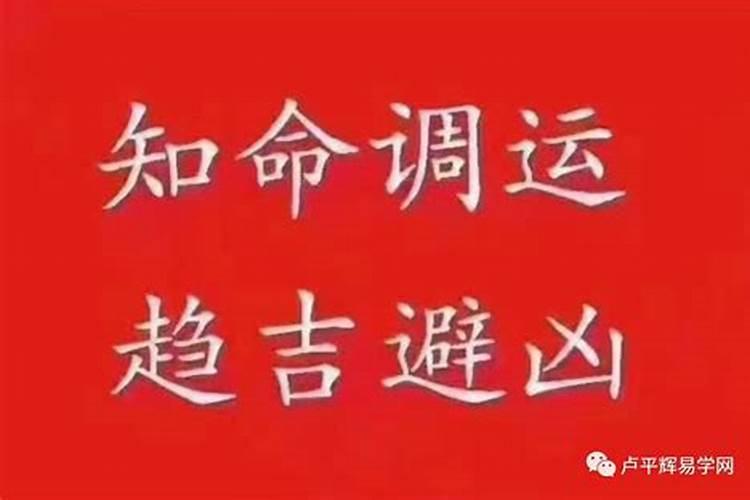 知命调运
趋吉避凶

卢平辉易学网